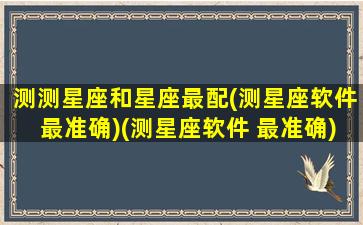 测测星座和星座最配(测星座软件最准确)(测星座软件 最准确)